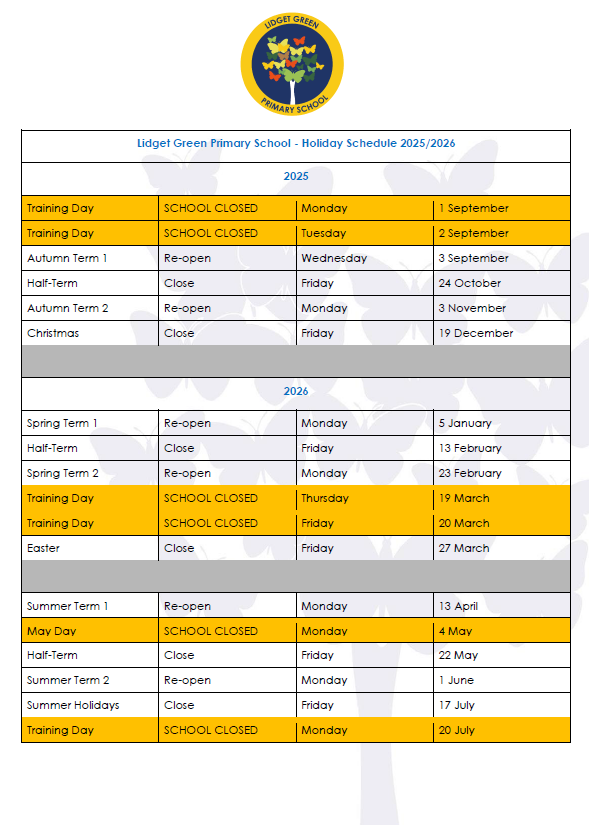 LIDGET GREEN
PRIMARY SCHOOL

Lidget Green Primary School - Holiday Schedule 2025/2026

2025

| | | | |
|---|---|---|---|
| Training Day | SCHOOL CLOSED | Monday | 1 September |
| Training Day | SCHOOL CLOSED | Tuesday | 2 September |
| Autumn Term 1 | Re-open | Wednesday | 3 September |
| Half-Term | Close | Friday | 24 October |
| Autumn Term 2 | Re-open | Monday | 3 November |
| Christmas | Close | Friday | 19 December |

2026

| | | | |
|---|---|---|---|
| Spring Term 1 | Re-open | Monday | 5 January |
| Half-Term | Close | Friday | 13 February |
| Spring Term 2 | Re-open | Monday | 23 February |
| Training Day | SCHOOL CLOSED | Thursday | 19 March |
| Training Day | SCHOOL CLOSED | Friday | 20 March |
| Easter | Close | Friday | 27 March |
| Summer Term 1 | Re-open | Monday | 13 April |
| May Day | SCHOOL CLOSED | Monday | 4 May |
| Half-Term | Close | Friday | 22 May |
| Summer Term 2 | Re-open | Monday | 1 June |
| Summer Holidays | Close | Friday | 17 July |
| Training Day | SCHOOL CLOSED | Monday | 20 July |